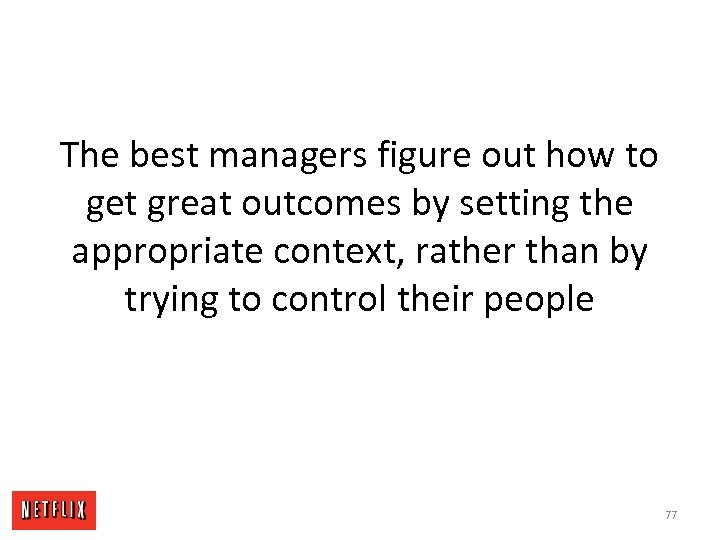 The best managers figure out how to get great outcomes by setting the appropriate context, rather than by trying to control their people

NETFLIX

77